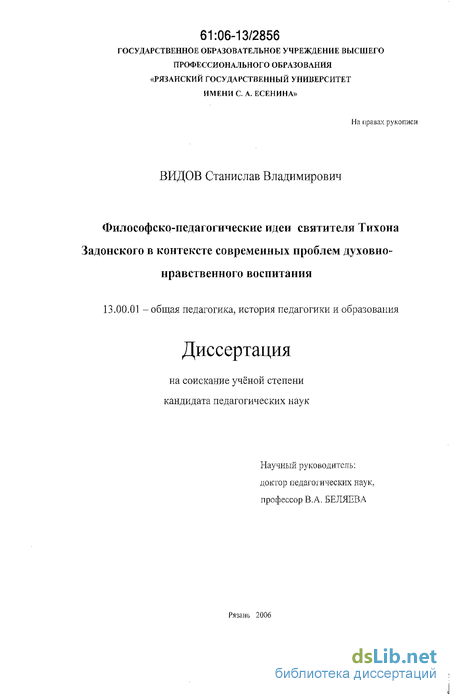 61:06-13/2856

ГОСУДАРСТВЕННОЕ ОБРАЗОВАТЕЛЬНОЕ УЧРЕЖДЕНИЕ ВЫСШЕГО ПРОФЕССИОНАЛЬНОГО ОБРАЗОВАНИЯ «РЯЗАНСКИЙ ГОСУДАРСТВЕННЫЙ УНИВЕРСИТЕТ ИМЕНИ С. А. ЕСЕНИНА»

На правах рукописи

ВИДОВ Станислав Владимирович

Философско-педагогические идеи святителя Тихона Задонского в контексте современных проблем духовно-нравственного воспитания

13.00.01 – общая педагогика, история педагогики и образования

Диссертация

на соискание учёной степени кандидата педагогических наук

Научный руководитель:
доктор педагогических наук,
профессор В.А. БЕЛЯЕВА

Рязань 2006

dsLib.net
библиотека диссертаций